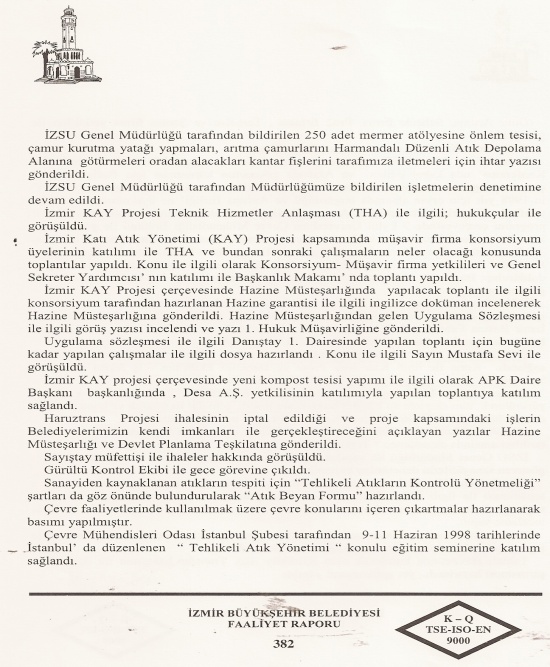 İZSU Genel Müdürlüğü tarafından bildirilen 250 adet mermer atölyesine önlem tesisi, çamur kurutma yatağı yapmaları, arıtma çamurlarını Harmandalı Düzenli Atık Depolama Alanına götürmeleri oradan alacakları kantar fişlerini tarafımıza iletmeleri için ihtar yazısı gönderildi.

İZSU Genel Müdürlüğü tarafından Müdürlüğümüze bildirilen işletmelerin denetimine devam edildi.

İzmir KAY Projesi Teknik Hizmetler Anlaşması (THA) ile ilgili; hukukçular ile görüşüldü.

İzmir Katı Atık Yönetimi (KAY) Projesi kapsamında müşavir firma konsorsiyum üyelerinin katılımı ile THA ve bundan sonraki çalışmaların neler olacağı konusunda toplantılar yapıldı. Konu ile ilgili olarak Konsorsiyum- Müşavir firma yetkilileri ve Genel Sekreter Yardımcısı' nın katılımı ile Başkanlık Makamı' nda toplantı yapıldı.

İzmir KAY Projesi çerçevesinde Hazine Müsteşarlığında yapılacak toplantı ile ilgili konsorsiyum tarafından hazırlanan Hazine garantisi ile ilgili ingilizce doküman incelenerek Hazine Müsteşarlığına gönderildi. Hazine Müsteşarlığından gelen Uygulama Sözleşmesi ile ilgili görüş yazısı incelendi ve yazı 1. Hukuk Müşavirliğine gönderildi.

Uygulama sözleşmesi ile ilgili Danıştay 1. Dairesinde yapılan toplantı için bugüne kadar yapılan çalışmalar ile ilgili dosya hazırlandı . Konu ile ilgili Sayın Mustafa Sevi ile görüşüldü.

İzmir KAY projesi çerçevesinde yeni kompost tesisi yapımı ile ilgili olarak APK Daire Başkanı başkanlığında , Desa A.Ş. yetkilisinin katılımıyla yapılan toplantıya katılım sağlandı.

Haruztrans Projesi ihalesinin iptal edildiği ve proje kapsamındaki işlerin Belediyelerimizin kendi imkanları ile gerçekleştireceğini açıklayan yazılar Hazine Müsteşarlığı ve Devlet Planlama Teşkilatına gönderildi.

Sayıştay müfettişi ile ihaleler hakkında görüşüldü.

Gürültü Kontrol Ekibi ile gece görevine çıkıldı.

Sanayiden kaynaklanan atıkların tespiti için "Tehlikeli Atıkların Kontrolü Yönetmeliği" şartları da göz önünde bulundurularak "Atık Beyan Formu" hazırlandı.

Çevre faaliyetlerinde kullanılmak üzere çevre konularını içeren çıkartmalar hazırlanarak basımı yapılmıştır.

Çevre Mühendisleri Odası İstanbul Şubesi tarafından 9-11 Haziran 1998 tarihlerinde İstanbul' da düzenlenen " Tehlikeli Atık Yönetimi " konulu eğitim seminerine katılım sağlandı.

İZMİR BÜYÜKŞEHİR BELEDİYESİ
FAALİYET RAPORU
382

K – Q
TSE-ISO-EN
9000